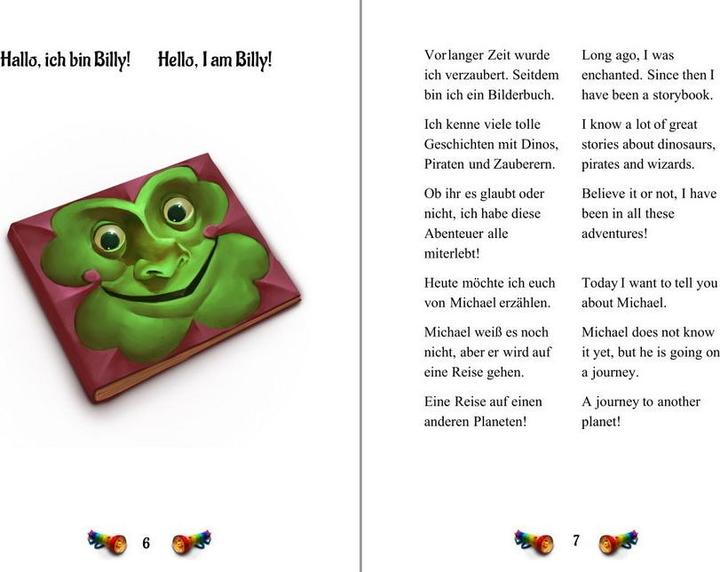 Hallo, ich bin Billy!

Hello, I am Billy!

6

Vor langer Zeit wurde ich verzaubert. Seitdem bin ich ein Bilderbuch.

Ich kenne viele tolle Geschichten mit Dinos, Piraten und Zauberern.

Ob ihr es glaubt oder nicht, ich habe diese Abenteuer alle miterlebt!

Heute möchte ich euch von Michael erzählen.

Michael weiß es noch nicht, aber er wird auf eine Reise gehen.

Eine Reise auf einen anderen Planeten!

Long ago, I was enchanted. Since then I have been a storybook.

I know a lot of great stories about dinosaurs, pirates and wizards.

Believe it or not, I have been in all these adventures!

Today I want to tell you about Michael.

Michael does not know it yet, but he is going on a journey.

A journey to another planet!

7